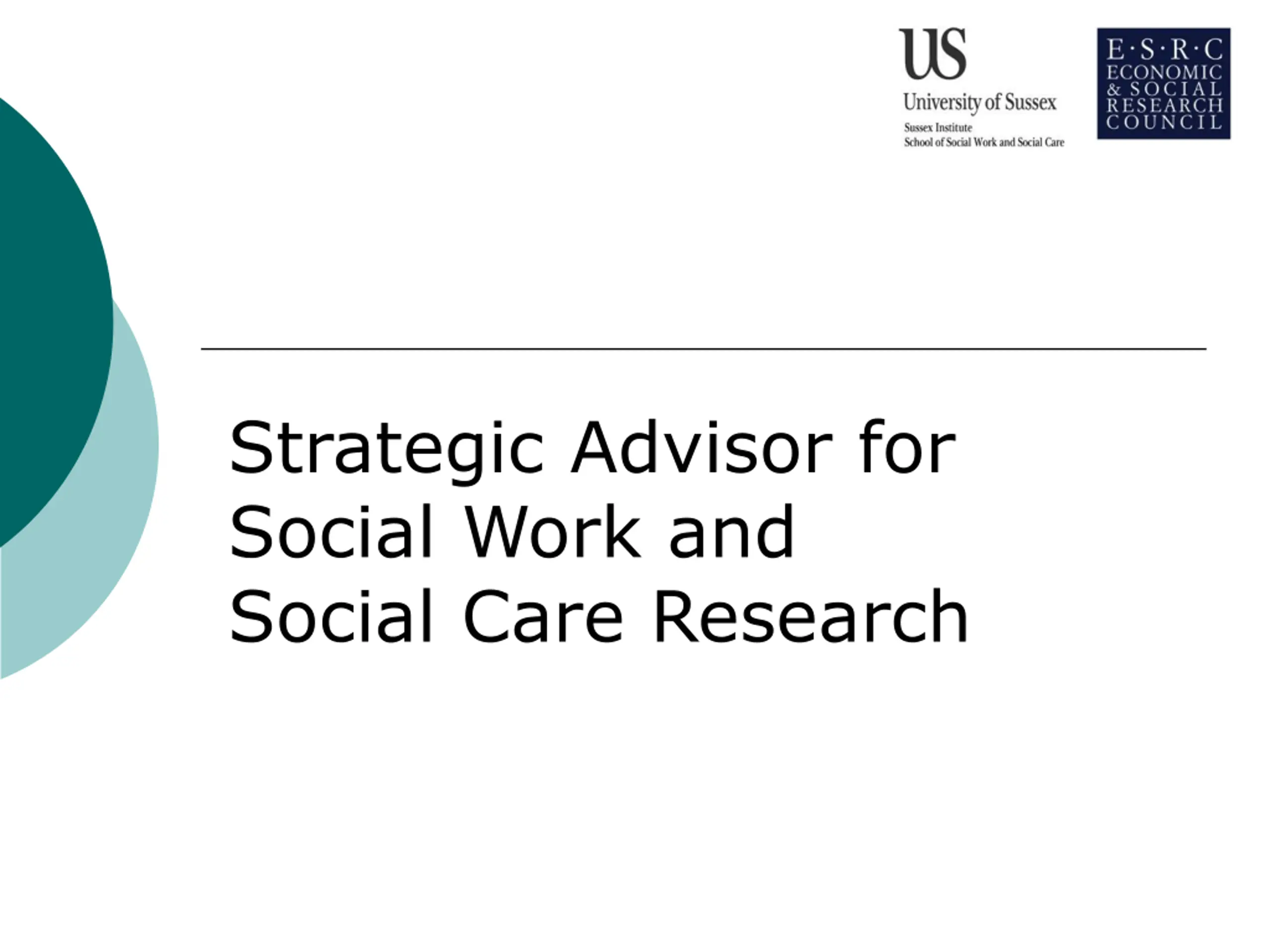 US
University of Sussex
Sussex Institute
School of Social Work and Social Care

E·S·R·C
ECONOMIC
& SOCIAL
RESEARCH
COUNCIL

Strategic Advisor for Social Work and Social Care Research